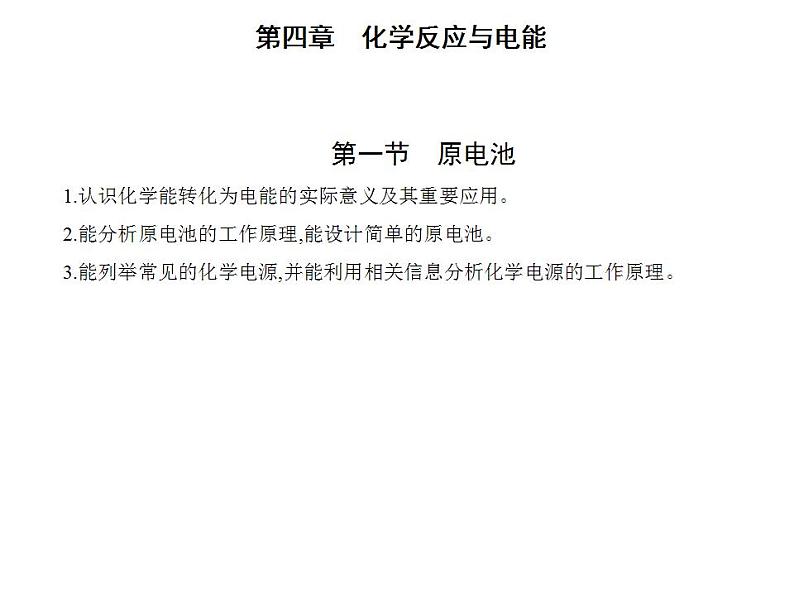 第四章　化学反应与电能

第一节　原电池

1.认识化学能转化为电能的实际意义及其重要应用。

2.能分析原电池的工作原理,能设计简单的原电池。

3.能列举常见的化学电源,并能利用相关信息分析化学电源的工作原理。